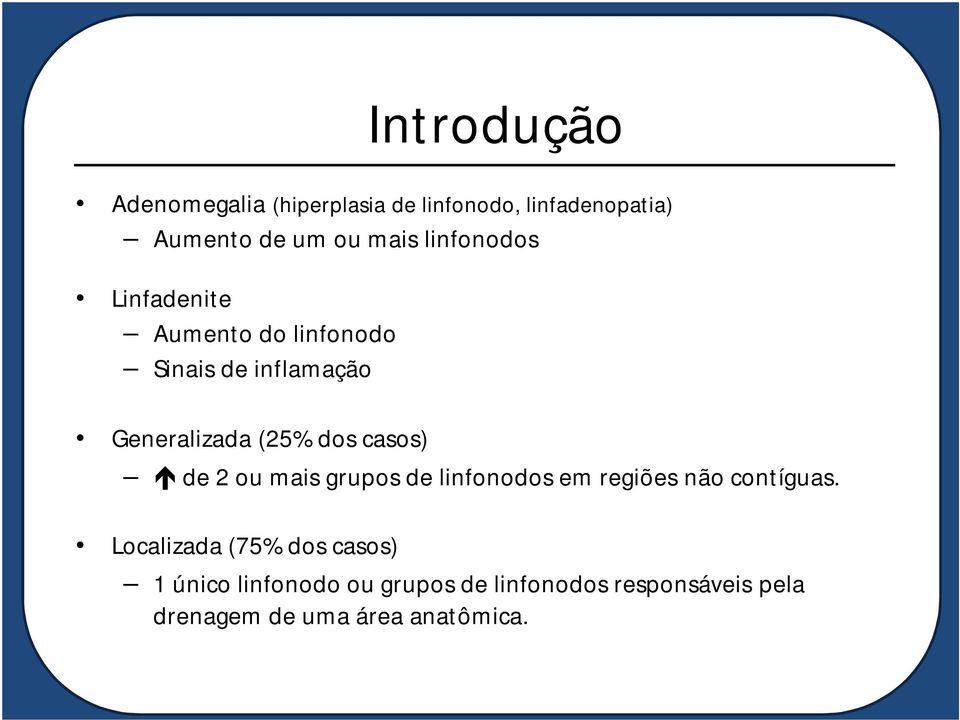 Introdução

• Adenomegalia (hiperplasia de linfonodo, linfadenopatia)
– Aumento de um ou mais linfonodos

• Linfadenite
– Aumento do linfonodo
– Sinais de inflamação

• Generalizada (25% dos casos)
– ↑ de 2 ou mais grupos de linfonodos em regiões não contíguas.

• Localizada (75% dos casos)
– 1 único linfonodo ou grupos de linfonodos responsáveis pela drenagem de uma área anatômica.